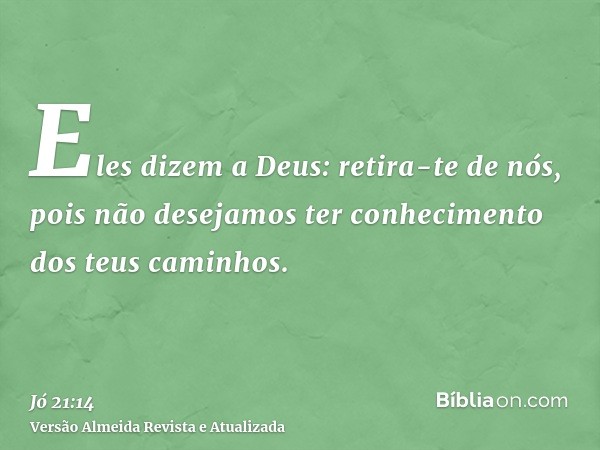 Eles dizem a Deus: retira-te de nós, pois não desejamos ter conhecimento dos teus caminhos.

Jó 21:14
Versão Almeida Revista e Atualizada

Bíbliaon.com